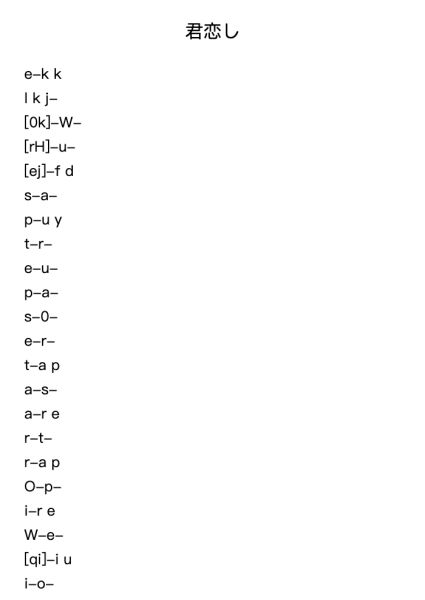 君恋し

e–k k
l k j–
[0k]–W–
[rH]–u–
[ej]–f d
s–a–
p–u y
t–r–
e–u–
p–a–
s–0–
e–r–
t–a p
a–s–
a–r e
r–t–
r–a p
O–p–
i–r e
W–e–
[qi]–i u
i–o–